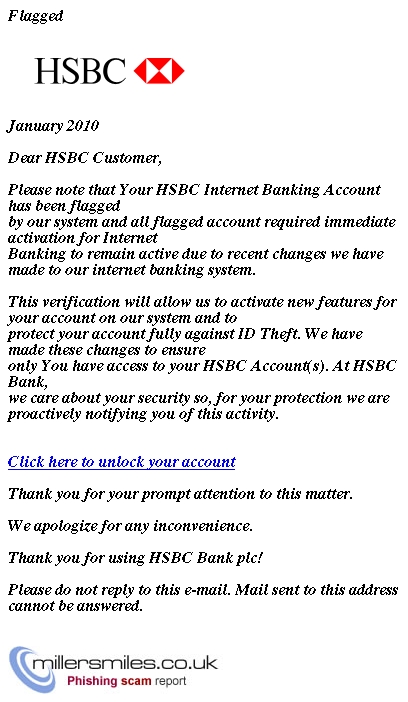 Flagged

HSBC

January 2010

Dear HSBC Customer,

Please note that Your HSBC Internet Banking Account has been flagged by our system and all flagged account required immediate activation for Internet Banking to remain active due to recent changes we have made to our internet banking system.

This verification will allow us to activate new features for your account on our system and to protect your account fully against ID Theft. We have made these changes to ensure only You have access to your HSBC Account(s). At HSBC Bank, we care about your security so, for your protection we are proactively notifying you of this activity.

Click here to unlock your account

Thank you for your prompt attention to this matter.

We apologize for any inconvenience.

Thank you for using HSBC Bank plc!

Please do not reply to this e-mail. Mail sent to this address cannot be answered.

millersmiles.co.uk
Phishing scam report